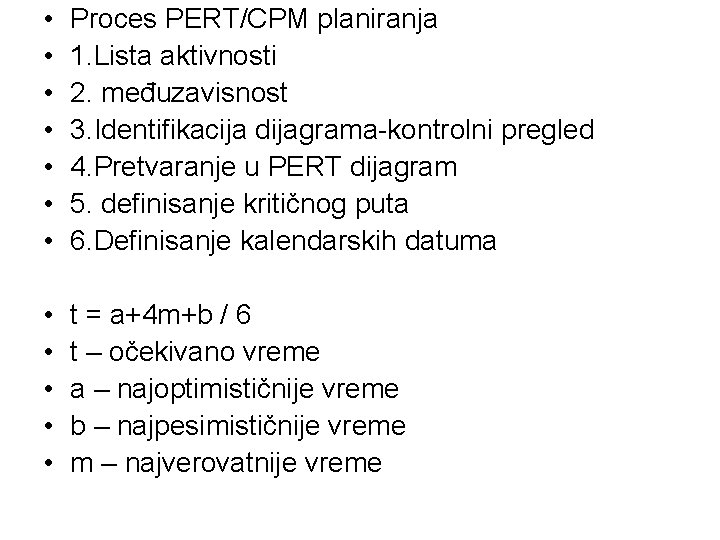 • Proces PERT/CPM planiranja
• 1.Lista aktivnosti
• 2. međuzavisnost
• 3.Identifikacija dijagrama-kontrolni pregled
• 4.Pretvaranje u PERT dijagram
• 5. definisanje kritičnog puta
• 6.Definisanje kalendarskih datuma

• $t = a+4m+b / 6$
• t – očekivano vreme
• a – najoptimističnije vreme
• b – najpesimističnije vreme
• m – najverovatnije vreme